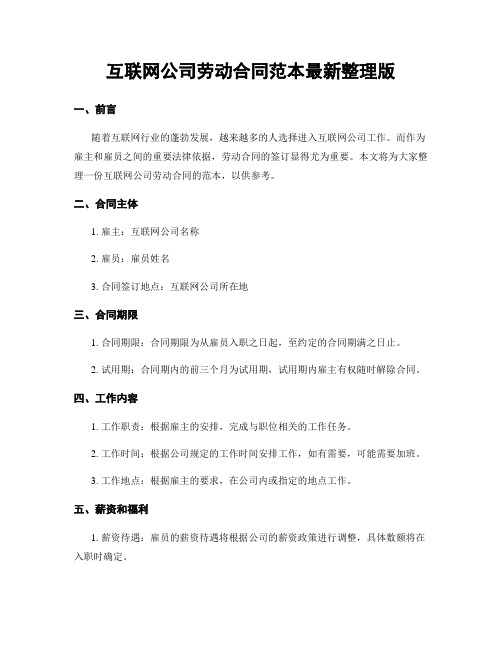 互联网公司劳动合同范本最新整理版

一、前言

随着互联网行业的蓬勃发展，越来越多的人选择进入互联网公司工作。而作为雇主和雇员之间的重要法律依据，劳动合同的签订显得尤为重要。本文将为大家整理一份互联网公司劳动合同的范本，以供参考。

二、合同主体

1. 雇主：互联网公司名称

2. 雇员：雇员姓名

3. 合同签订地点：互联网公司所在地

三、合同期限

1. 合同期限：合同期限为从雇员入职之日起，至约定的合同期满之日止。

2. 试用期：合同期内的前三个月为试用期，试用期内雇主有权随时解除合同。

四、工作内容

1. 工作职责：根据雇主的安排，完成与职位相关的工作任务。

2. 工作时间：根据公司规定的工作时间安排工作，如有需要，可能需要加班。

3. 工作地点：根据雇主的要求，在公司内或指定的地点工作。

五、薪资和福利

1. 薪资待遇：雇员的薪资待遇将根据公司的薪资政策进行调整，具体数额将在入职时确定。